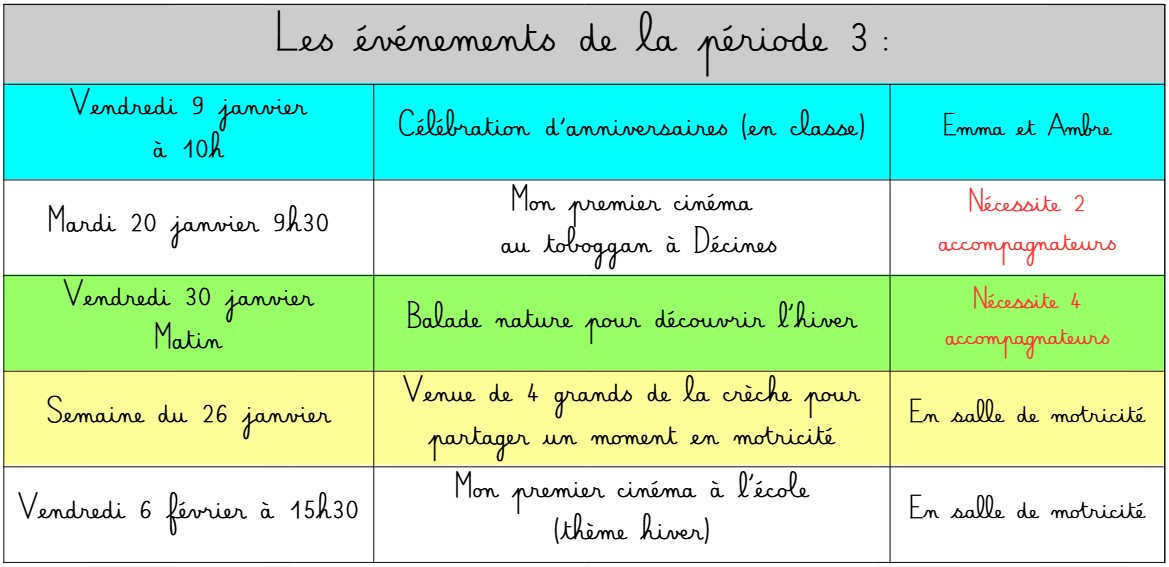 | Les événements de la période 3 : | | |
|---|---|---|
| Vendredi 9 janvier à 10h | Célébration d'anniversaires (en classe) | Emma et Ambre |
| Mardi 20 janvier 9h30 | Mon premier cinéma au toboggan à Décines | Nécessite 2 accompagnateurs |
| Vendredi 30 janvier Matin | Balade nature pour découvrir l'hiver | Nécessite 4 accompagnateurs |
| Semaine du 26 janvier | Venue de 4 grands de la crèche pour partager un moment en motricité | En salle de motricité |
| Vendredi 6 février à 15h30 | Mon premier cinéma à l'école (thème hiver) | En salle de motricité |